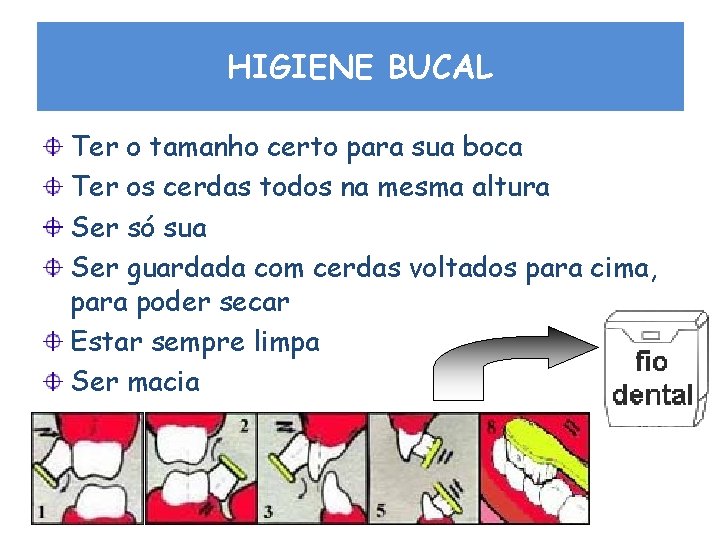 HIGIENE BUCAL

Ter o tamanho certo para sua boca

Ter os cerdas todos na mesma altura

Ser só sua

Ser guardada com cerdas voltados para cima, para poder secar

Estar sempre limpa

Ser macia

fio dental

1

2

3

5

8